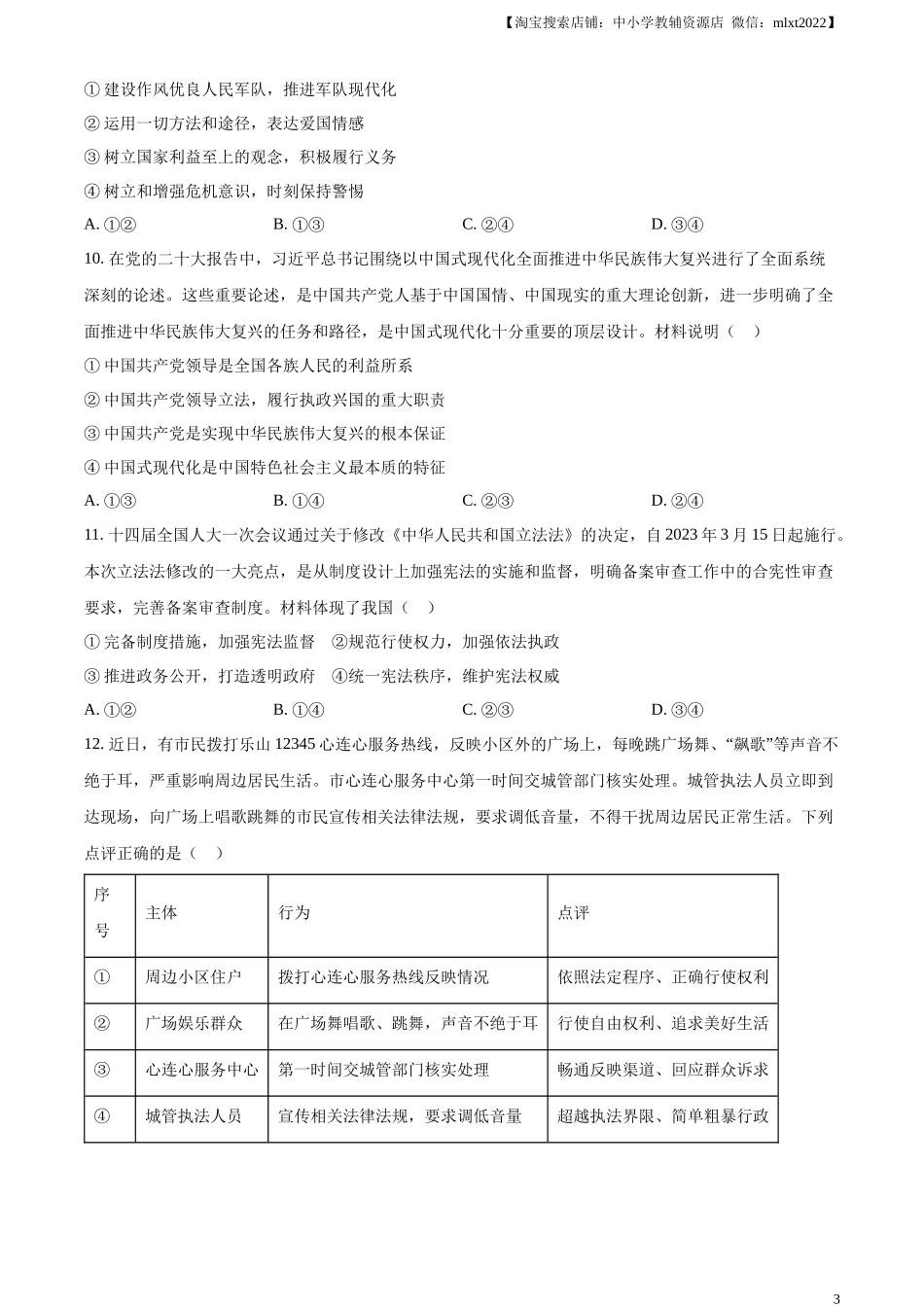 【淘宝搜索店铺：中小学教辅资源店 微信：mlxt2022】

① 建设作风优良人民军队，推进军队现代化

② 运用一切方法和途径，表达爱国情感

③ 树立国家利益至上的观念，积极履行义务

④ 树立和增强危机意识，时刻保持警惕

A. ①②　　B. ①③　　C. ②④　　D. ③④

10. 在党的二十大报告中，习近平总书记围绕以中国式现代化全面推进中华民族伟大复兴进行了全面系统深刻的论述。这些重要论述，是中国共产党人基于中国国情、中国现实的重大理论创新，进一步明确了全面推进中华民族伟大复兴的任务和路径，是中国式现代化十分重要的顶层设计。材料说明（　）

① 中国共产党领导是全国各族人民的利益所系

② 中国共产党领导立法，履行执政兴国的重大职责

③ 中国共产党是实现中华民族伟大复兴的根本保证

④ 中国式现代化是中国特色社会主义最本质的特征

A. ①③　　B. ①④　　C. ②③　　D. ②④

11. 十四届全国人大一次会议通过关于修改《中华人民共和国立法法》的决定，自 2023 年 3 月 15 日起施行。本次立法法修改的一大亮点，是从制度设计上加强宪法的实施和监督，明确备案审查工作中的合宪性审查要求，完善备案审查制度。材料体现了我国（　）

① 完备制度措施，加强宪法监督　②规范行使权力，加强依法执政

③ 推进政务公开，打造透明政府　④统一宪法秩序，维护宪法权威

A. ①②　　B. ①④　　C. ②③　　D. ③④

12. 近日，有市民拨打乐山 12345 心连心服务热线，反映小区外的广场上，每晚跳广场舞、“飙歌”等声音不绝于耳，严重影响周边居民生活。市心连心服务中心第一时间交城管部门核实处理。城管执法人员立即到达现场，向广场上唱歌跳舞的市民宣传相关法律法规，要求调低音量，不得干扰周边居民正常生活。下列点评正确的是（　）

| 序号 | 主体 | 行为 | 点评 |
|---|---|---|---|
| ① | 周边小区住户 | 拨打心连心服务热线反映情况 | 依照法定程序、正确行使权利 |
| ② | 广场娱乐群众 | 在广场舞唱歌、跳舞，声音不绝于耳 | 行使自由权利、追求美好生活 |
| ③ | 心连心服务中心 | 第一时间交城管部门核实处理 | 畅通反映渠道、回应群众诉求 |
| ④ | 城管执法人员 | 宣传相关法律法规，要求调低音量 | 超越执法界限、简单粗暴行政 |

3